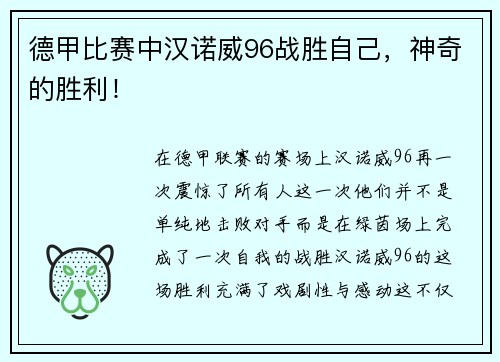 德甲比赛中汉诺威96战胜自己，神奇的胜利！

在德甲联赛的赛场上汉诺威96再一次震惊了所有人这一次他们并不是单纯地击败对手而是在绿茵场上完成了一次自我的战胜汉诺威96的这场胜利充满了戏剧性与感动这不仅